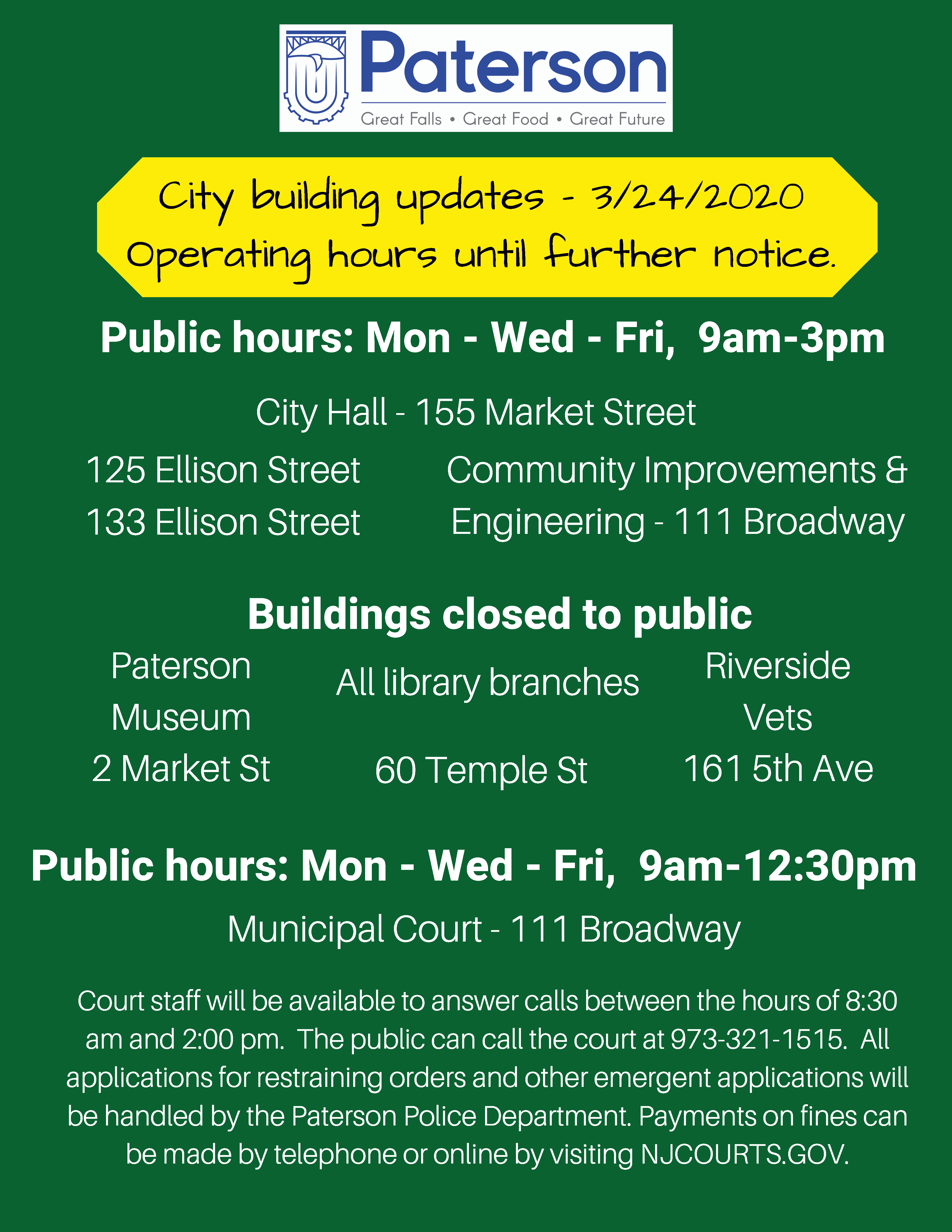 Paterson
Great Falls • Great Food • Great Future

City building updates - 3/24/2020
Operating hours until further notice.

Public hours: Mon - Wed - Fri, 9am-3pm

City Hall - 155 Market Street

125 Ellison Street
133 Ellison Street

Community Improvements & Engineering - 111 Broadway

Buildings closed to public

Paterson Museum
2 Market St

All library branches
60 Temple St

Riverside Vets
161 5th Ave

Public hours: Mon - Wed - Fri, 9am-12:30pm

Municipal Court - 111 Broadway

Court staff will be available to answer calls between the hours of 8:30 am and 2:00 pm. The public can call the court at 973-321-1515. All applications for restraining orders and other emergent applications will be handled by the Paterson Police Department. Payments on fines can be made by telephone or online by visiting NJCOURTS.GOV.